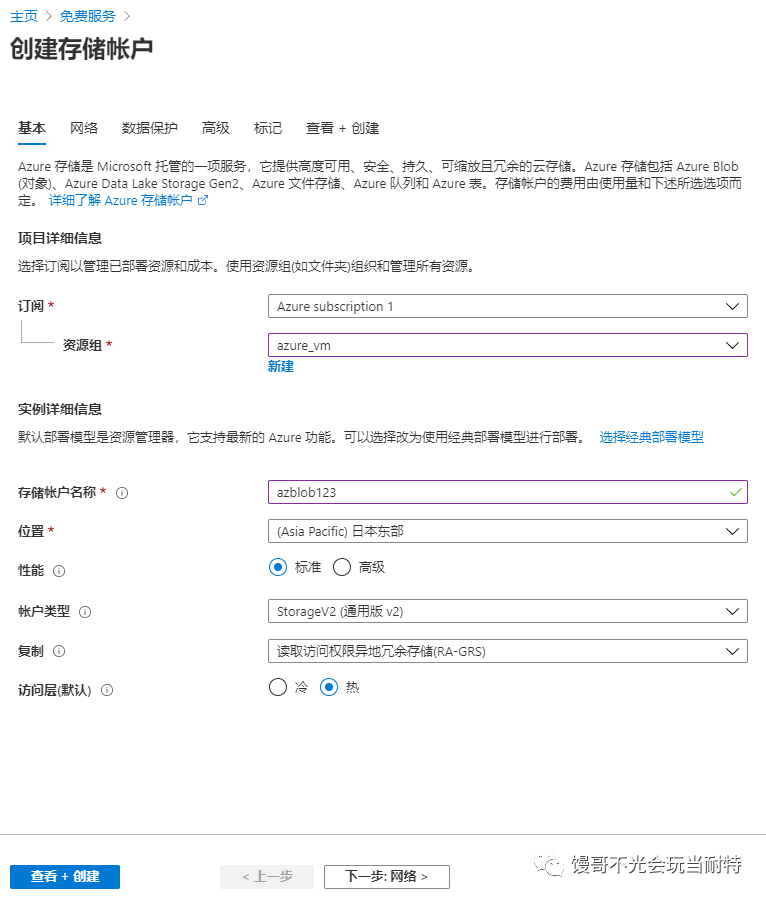 主页 > 免费服务 >

创建存储帐户

基本 网络 数据保护 高级 标记 查看 + 创建

Azure 存储是 Microsoft 托管的一项服务，它提供高度可用、安全、持久、可缩放且冗余的云存储。Azure 存储包括 Azure Blob (对象)、Azure Data Lake Storage Gen2、Azure 文件存储、Azure 队列和 Azure 表。存储帐户的费用由使用量和下述所选选项而定。 详细了解 Azure 存储帐户

项目详细信息

选择订阅以管理已部署资源和成本。使用资源组(如文件夹)组织和管理所有资源。

订阅 * Azure subscription 1

资源组 * azure_vm

新建

实例详细信息

默认部署模型是资源管理器，它支持最新的 Azure 功能。可以选择改为使用经典部署模型进行部署。 选择经典部署模型

存储帐户名称 * azblob123

位置 * (Asia Pacific) 日本东部

性能 标准 高级

帐户类型 StorageV2 (通用版 v2)

复制 读取访问权限异地冗余存储(RA-GRS)

访问层(默认) 冷 热

查看 + 创建 < 上一步 下一步: 网络 >

馒哥不光会玩当耐特